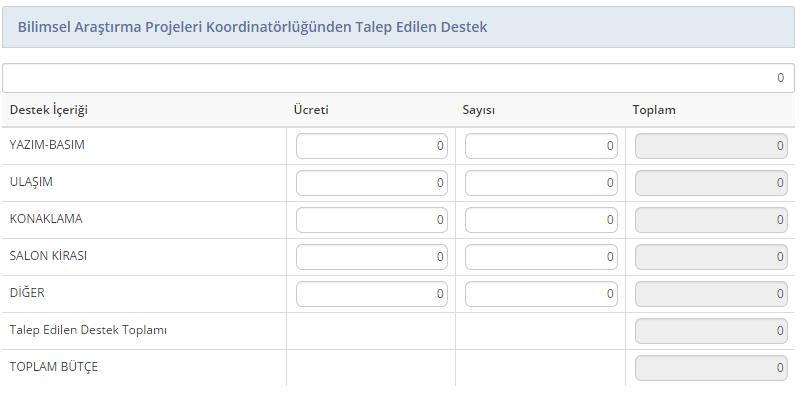 Bilimsel Araştırma Projeleri Koordinatörlüğünden Talep Edilen Destek

0

| Destek İçeriği | Ücreti | Sayısı | Toplam |
|---|---|---|---|
| YAZIM-BASIM | 0 | 0 | 0 |
| ULAŞIM | 0 | 0 | 0 |
| KONAKLAMA | 0 | 0 | 0 |
| SALON KİRASI | 0 | 0 | 0 |
| DİĞER | 0 | 0 | 0 |
| Talep Edilen Destek Toplamı | | | 0 |
| TOPLAM BÜTÇE | | | 0 |